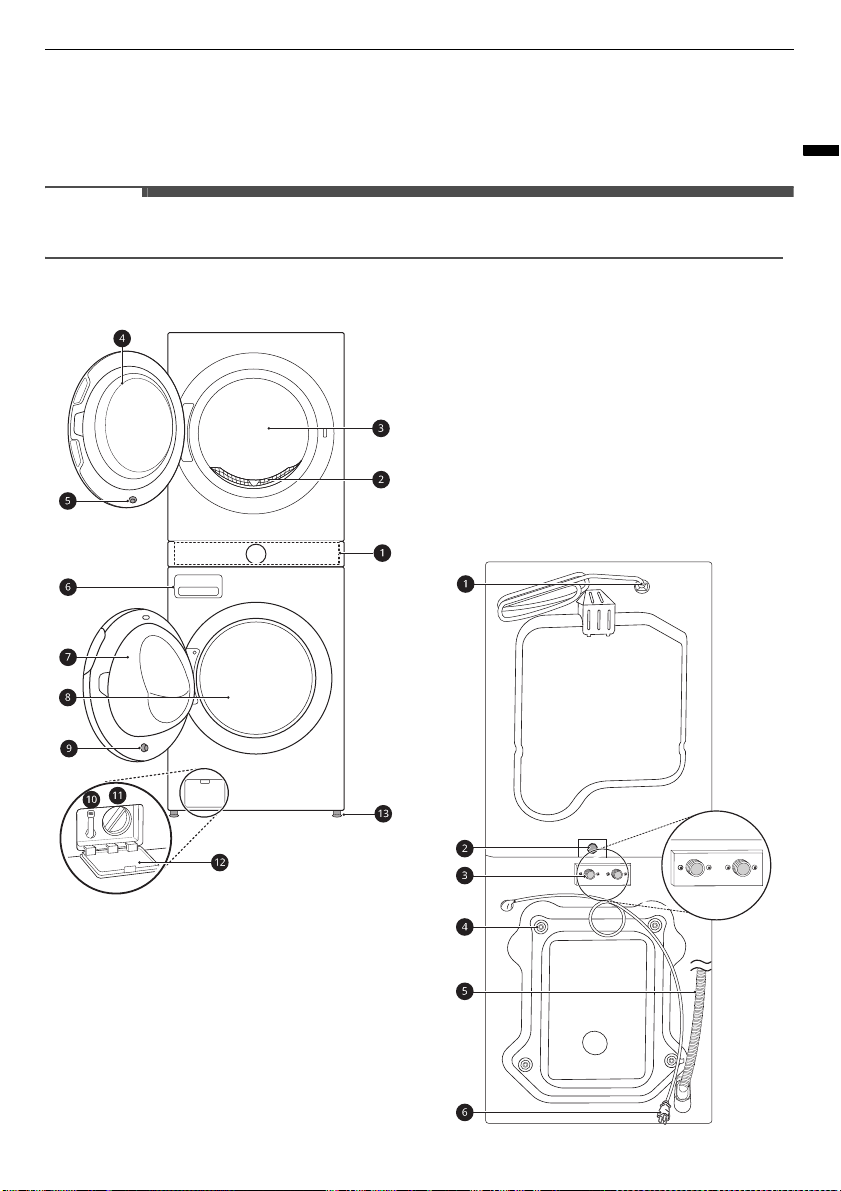 4
3
2
5
1
6
7
8
9
10
11
13
12

1
2
3
4
5
6